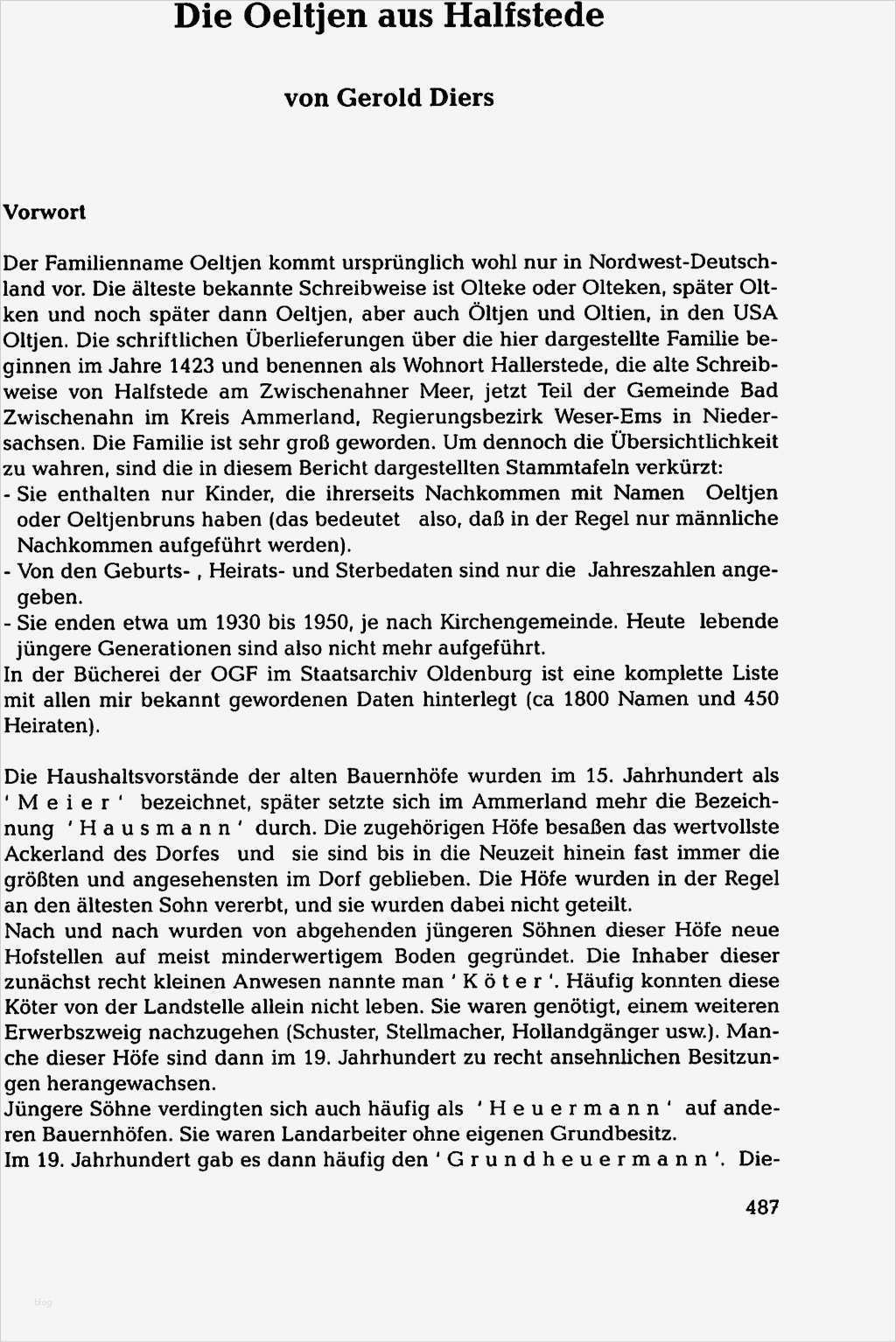 Die Oeltjen aus Halfstede

von Gerold Diers

Vorwort

Der Familienname Oeltjen kommt ursprünglich wohl nur in Nordwest-Deutschland vor. Die älteste bekannte Schreibweise ist Olteke oder Olteken, später Oltken und noch später dann Oeltjen, aber auch Öltjen und Oltien, in den USA Oltjen. Die schriftlichen Überlieferungen über die hier dargestellte Familie beginnen im Jahre 1423 und benennen als Wohnort Hallerstede, die alte Schreibweise von Halfstede am Zwischenahner Meer, jetzt Teil der Gemeinde Bad Zwischenahn im Kreis Ammerland, Regierungsbezirk Weser-Ems in Niedersachsen. Die Familie ist sehr groß geworden. Um dennoch die Übersichtlichkeit zu wahren, sind die in diesem Bericht dargestellten Stammtafeln verkürzt:
- Sie enthalten nur Kinder, die ihrerseits Nachkommen mit Namen Oeltjen oder Oeltjenbruns haben (das bedeutet also, daß in der Regel nur männliche Nachkommen aufgeführt werden).
- Von den Geburts- , Heirats- und Sterbedaten sind nur die Jahreszahlen angegeben.
- Sie enden etwa um 1930 bis 1950, je nach Kirchengemeinde. Heute lebende jüngere Generationen sind also nicht mehr aufgeführt.
In der Bücherei der OGF im Staatsarchiv Oldenburg ist eine komplette Liste mit allen mir bekannt gewordenen Daten hinterlegt (ca 1800 Namen und 450 Heiraten).

Die Haushaltsvorstände der alten Bauernhöfe wurden im 15. Jahrhundert als ' M e i e r ' bezeichnet, später setzte sich im Ammerland mehr die Bezeichnung ' H a u s m a n n ' durch. Die zugehörigen Höfe besaßen das wertvollste Ackerland des Dorfes und sie sind bis in die Neuzeit hinein fast immer die größten und angesehensten im Dorf geblieben. Die Höfe wurden in der Regel an den ältesten Sohn vererbt, und sie wurden dabei nicht geteilt.
Nach und nach wurden von abgehenden jüngeren Söhnen dieser Höfe neue Hofstellen auf meist minderwertigem Boden gegründet. Die Inhaber dieser zunächst recht kleinen Anwesen nannte man ' K ö t e r '. Häufig konnten diese Köter von der Landstelle allein nicht leben. Sie waren genötigt, einem weiteren Erwerbszweig nachzugehen (Schuster, Stellmacher, Hollandgänger usw.). Manche dieser Höfe sind dann im 19. Jahrhundert zu recht ansehnlichen Besitzungen herangewachsen.
Jüngere Söhne verdingten sich auch häufig als ' H e u e r m a n n ' auf anderen Bauernhöfen. Sie waren Landarbeiter ohne eigenen Grundbesitz.
Im 19. Jahrhundert gab es dann häufig den ' G r u n d h e u e r m a n n '. Die-

487